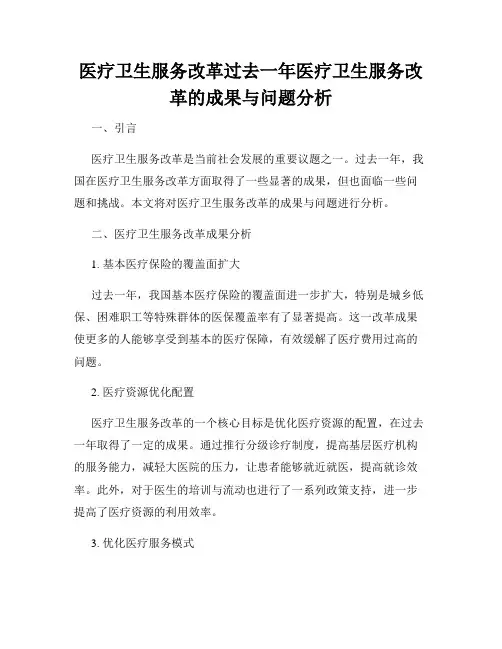 医疗卫生服务改革过去一年医疗卫生服务改革的成果与问题分析

一、引言

医疗卫生服务改革是当前社会发展的重要议题之一。过去一年，我国在医疗卫生服务改革方面取得了一些显著的成果，但也面临一些问题和挑战。本文将对医疗卫生服务改革的成果与问题进行分析。

二、医疗卫生服务改革成果分析

1. 基本医疗保险的覆盖面扩大

过去一年，我国基本医疗保险的覆盖面进一步扩大，特别是城乡低保、困难职工等特殊群体的医保覆盖率有了显著提高。这一改革成果使更多的人能够享受到基本的医疗保障，有效缓解了医疗费用过高的问题。

2. 医疗资源优化配置

医疗卫生服务改革的一个核心目标是优化医疗资源的配置，在过去一年取得了一定的成果。通过推行分级诊疗制度，提高基层医疗机构的服务能力，减轻大医院的压力，让患者能够就近就医，提高就诊效率。此外，对于医生的培训与流动也进行了一系列政策支持，进一步提高了医疗资源的利用效率。

3. 优化医疗服务模式